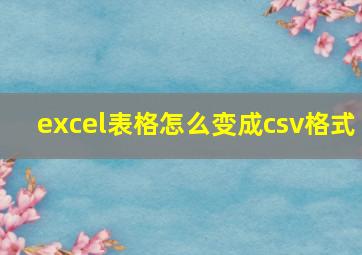 excel表格怎么变成csv格式